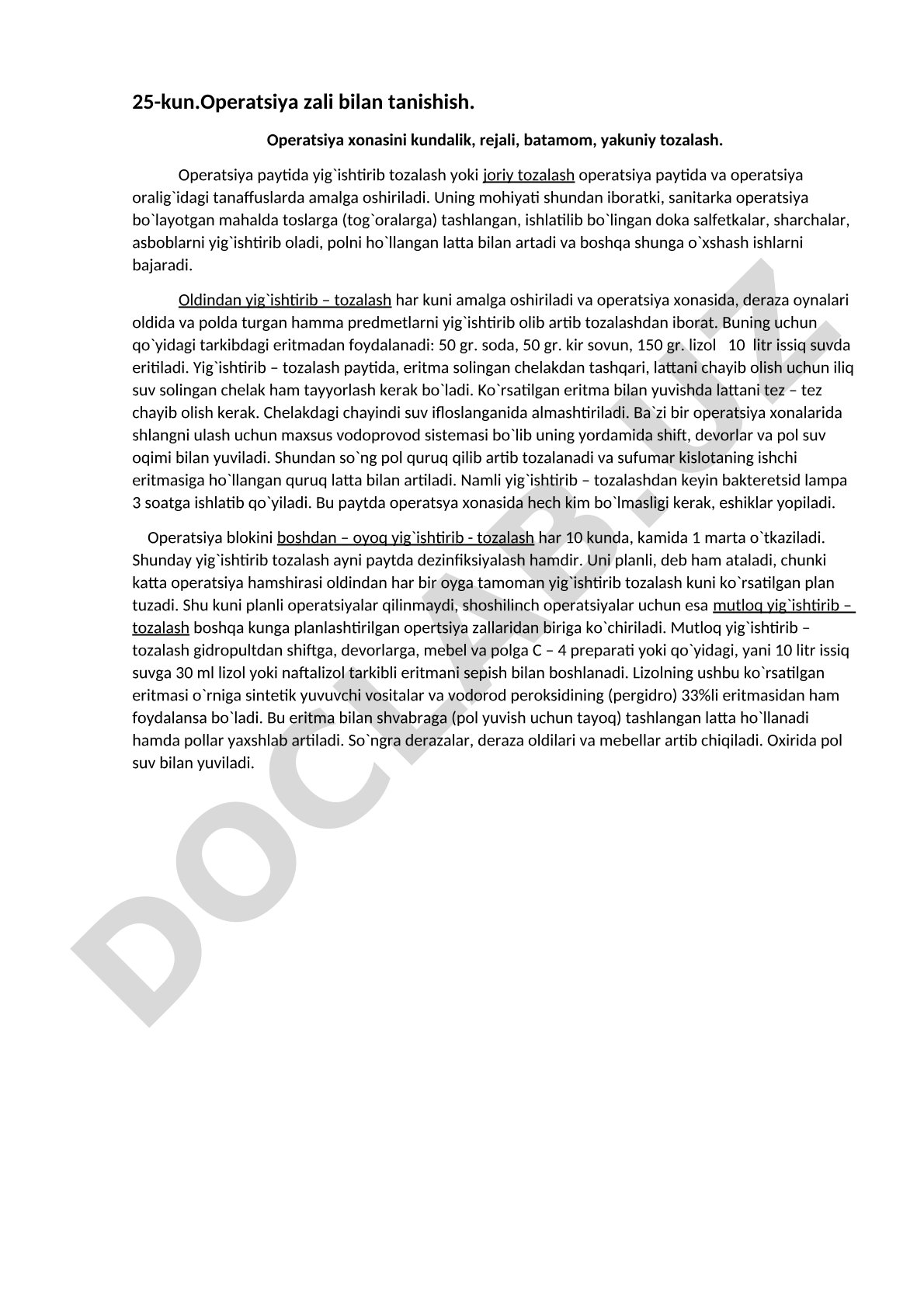 25-kun.Operatsiya zali bilan tanishish.

Operatsiya xonasini kundalik, rejali, batamom, yakuniy tozalash.

Operatsiya paytida yig`ishtirib tozalash yoki joriy tozalash operatsiya paytida va operatsiya oralig`idagi tanaffuslarda amalga oshiriladi. Uning mohiyati shundan iboratki, sanitarka operatsiya bo`layotgan mahalda toslarga (tog`oralarga) tashlangan, ishlatilib bo`lingan doka salfetkalar, sharchalar, asboblarni yig`ishtirib oladi, polni ho`llangan latta bilan artadi va boshqa shunga o`xshash ishlarni bajaradi.

Oldindan yig`ishtirib – tozalash har kuni amalga oshiriladi va operatsiya xonasida, deraza oynalari oldida va polda turgan hamma predmetlarni yig`ishtirib olib artib tozalashdan iborat. Buning uchun qo`yidagi tarkibdagi eritmadan foydalanadi: 50 gr. soda, 50 gr. kir sovun, 150 gr. lizol 10 litr issiq suvda eritiladi. Yig`ishtirib – tozalash paytida, eritma solingan chelakdan tashqari, lattani chayib olish uchun iliq suv solingan chelak ham tayyorlash kerak bo`ladi. Ko`rsatilgan eritma bilan yuvishda lattani tez – tez chayib olish kerak. Chelakdagi chayindi suv ifloslanganida almashtiriladi. Ba`zi bir operatsiya xonalarida shlangni ulash uchun maxsus vodoprovod sistemasi bo`lib uning yordamida shift, devorlar va pol suv oqimi bilan yuviladi. Shundan so`ng pol quruq qilib artib tozalanadi va sufumar kislotaning ishchi eritmasiga ho`llangan quruq latta bilan artiladi. Namli yig`ishtirib – tozalashdan keyin bakteretsid lampa 3 soatga ishlatib qo`yiladi. Bu paytda operatsya xonasida hech kim bo`lmasligi kerak, eshiklar yopiladi.

Operatsiya blokini boshdan – oyoq yig`ishtirib - tozalash har 10 kunda, kamida 1 marta o`tkaziladi. Shunday yig`ishtirib tozalash ayni paytda dezinfiksiyalash hamdir. Uni planli, deb ham ataladi, chunki katta operatsiya hamshirasi oldindan har bir oyga tamoman yig`ishtirib tozalash kuni ko`rsatilgan plan tuzadi. Shu kuni planli operatsiyalar qilinmaydi, shoshilinch operatsiyalar uchun esa mutloq yig`ishtirib – tozalash boshqa kunga planlashtirilgan opertsiya zallaridan biriga ko`chiriladi. Mutloq yig`ishtirib – tozalash gidropultdan shiftga, devorlarga, mebel va polga C – 4 preparati yoki qo`yidagi, yani 10 litr issiq suvga 30 ml lizol yoki naftalizol tarkibli eritmani sepish bilan boshlanadi. Lizolning ushbu ko`rsatilgan eritmasi o`rniga sintetik yuvuvchi vositalar va vodorod peroksidining (pergidro) 33%li eritmasidan ham foydalansa bo`ladi. Bu eritma bilan shvabraga (pol yuvish uchun tayoq) tashlangan latta ho`llanadi hamda pollar yaxshlab artiladi. So`ngra derazalar, deraza oldilari va mebellar artib chiqiladi. Oxirida pol suv bilan yuviladi.

DOCLAB.UZ